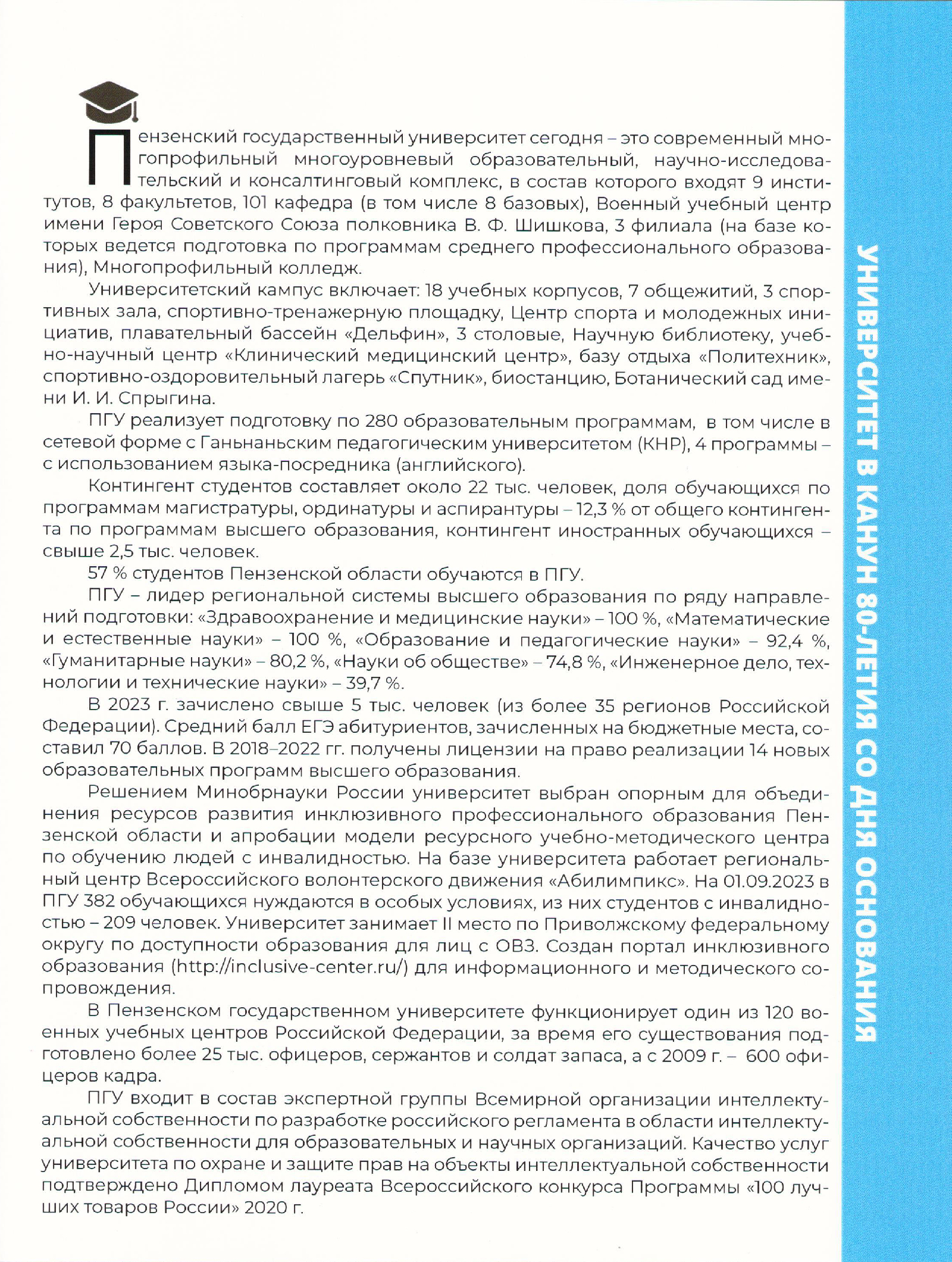 Пензенский государственный университет сегодня – это современный многопрофильный многоуровневый образовательный, научно-исследовательский и консалтинговый комплекс, в состав которого входят 9 институтов, 8 факультетов, 101 кафедра (в том числе 8 базовых), Военный учебный центр имени Героя Советского Союза полковника В. Ф. Шишкова, 3 филиала (на базе которых ведется подготовка по программам среднего профессионального образования), Многопрофильный колледж.

Университетский кампус включает: 18 учебных корпусов, 7 общежитий, 3 спортивных зала, спортивно-тренажерную площадку, Центр спорта и молодежных инициатив, плавательный бассейн «Дельфин», 3 столовые, Научную библиотеку, учебно-научный центр «Клинический медицинский центр», базу отдыха «Политехник», спортивно-оздоровительный лагерь «Спутник», биостанцию, Ботанический сад имени И. И. Спрыгина.

ПГУ реализует подготовку по 280 образовательным программам, в том числе в сетевой форме с Ганьнаньским педагогическим университетом (КНР), 4 программы – с использованием языка-посредника (английского).

Контингент студентов составляет около 22 тыс. человек, доля обучающихся по программам магистратуры, ординатуры и аспирантуры – 12,3 % от общего контингента по программам высшего образования, контингент иностранных обучающихся – свыше 2,5 тыс. человек.

57 % студентов Пензенской области обучаются в ПГУ.

ПГУ – лидер региональной системы высшего образования по ряду направлений подготовки: «Здравоохранение и медицинские науки» – 100 %, «Математические и естественные науки» – 100 %, «Образование и педагогические науки» – 92,4 %, «Гуманитарные науки» – 80,2 %, «Науки об обществе» – 74,8 %, «Инженерное дело, технологии и технические науки» – 39,7 %.

В 2023 г. зачислено свыше 5 тыс. человек (из более 35 регионов Российской Федерации). Средний балл ЕГЭ абитуриентов, зачисленных на бюджетные места, составил 70 баллов. В 2018–2022 гг. получены лицензии на право реализации 14 новых образовательных программ высшего образования.

Решением Минобрнауки России университет выбран опорным для объединения ресурсов развития инклюзивного профессионального образования Пензенской области и апробации модели ресурсного учебно-методического центра по обучению людей с инвалидностью. На базе университета работает региональный центр Всероссийского волонтерского движения «Абилимпикс». На 01.09.2023 в ПГУ 382 обучающихся нуждаются в особых условиях, из них студентов с инвалидностью – 209 человек. Университет занимает II место по Приволжскому федеральному округу по доступности образования для лиц с ОВЗ. Создан портал инклюзивного образования (http://inclusive-center.ru/) для информационного и методического сопровождения.

В Пензенском государственном университете функционирует один из 120 военных учебных центров Российской Федерации, за время его существования подготовлено более 25 тыс. офицеров, сержантов и солдат запаса, а с 2009 г. – 600 офицеров кадра.

ПГУ входит в состав экспертной группы Всемирной организации интеллектуальной собственности по разработке российского регламента в области интеллектуальной собственности для образовательных и научных организаций. Качество услуг университета по охране и защите прав на объекты интеллектуальной собственности подтверждено Дипломом лауреата Всероссийского конкурса Программы «100 лучших товаров России» 2020 г.

УНИВЕРСИТЕТ В КАНУН 80-ЛЕТИЯ СО ДНЯ ОСНОВАНИЯ